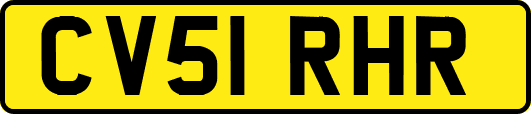 CV51 RHR